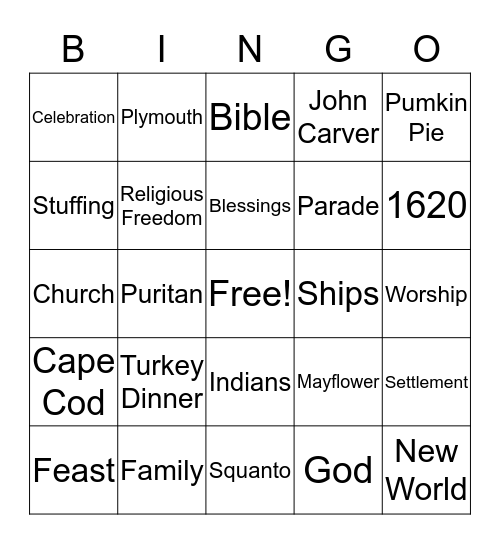 | B | I | N | G | O |
|---|---|---|---|---|
| Celebration | Plymouth | Bible | John Carver | Pumkin Pie |
| Stuffing | Religious Freedom | Blessings | Parade | 1620 |
| Church | Puritan | Free! | Ships | Worship |
| Cape Cod | Turkey Dinner | Indians | Mayflower | Settlement |
| Feast | Family | Squanto | God | New World |